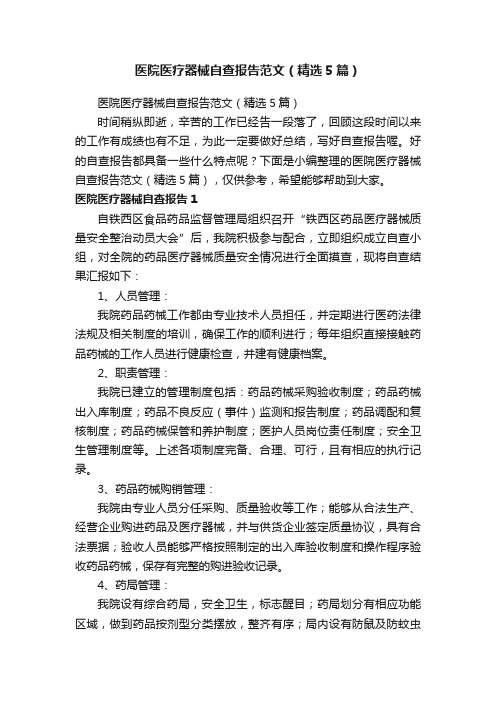 医院医疗器械自查报告范文（精选5篇）

医院医疗器械自查报告范文（精选5篇）

时间稍纵即逝，辛苦的工作已经告一段落了，回顾这段时间以来的工作有成绩也有不足，为此一定要做好总结，写好自查报告喔。好的自查报告都具备一些什么特点呢？下面是小编整理的医院医疗器械自查报告范文（精选5篇），仅供参考，希望能够帮助到大家。

医院医疗器械自查报告1

自铁西区食品药品监督管理局组织召开“铁西区药品医疗器械质量安全整治动员大会”后，我院积极参与配合，立即组织成立自查小组，对全院的药品医疗器械质量安全情况进行全面摸查，现将自查结果汇报如下：

1、人员管理：

我院药品药械工作都由专业技术人员担任，并定期进行医药法律法规及相关制度的培训，确保工作的顺利进行；每年组织直接接触药品药械的工作人员进行健康检查，并建有健康档案。

2、职责管理：

我院已建立的管理制度包括：药品药械采购验收制度；药品药械出入库制度；药品不良反应（事件）监测和报告制度；药品调配和复核制度；药品药械保管和养护制度；医护人员岗位责任制度；安全卫生管理制度等。上述各项制度完备、合理、可行，且有相应的执行记录。

3、药品药械购销管理：

我院由专业人员分任采购、质量验收等工作；能够从合法生产、经营企业购进药品及医疗器械，并与供货企业签定质量协议，具有合法票据；验收人员能够严格按照制定的出入库验收制度和操作程序验收药品药械，保存有完整的购进验收记录。

4、药局管理：

我院设有综合药局，安全卫生，标志醒目；药局划分有相应功能区域，做到药品按剂型分类摆放，整齐有序；局内设有防鼠及防蚊虫